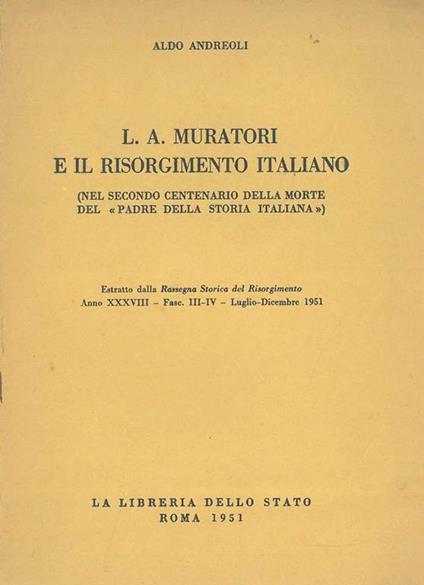 ALDO ANDREOLI

L. A. MURATORI
E IL RISORGIMENTO ITALIANO

(NEL SECONDO CENTENARIO DELLA MORTE
DEL «PADRE DELLA STORIA ITALIANA»)

Estratto dalla Rassegna Storica del Risorgimento
Anno XXXVIII - Fasc. III-IV - Luglio-Dicembre 1951

LA LIBRERIA DELLO STATO
ROMA 1951